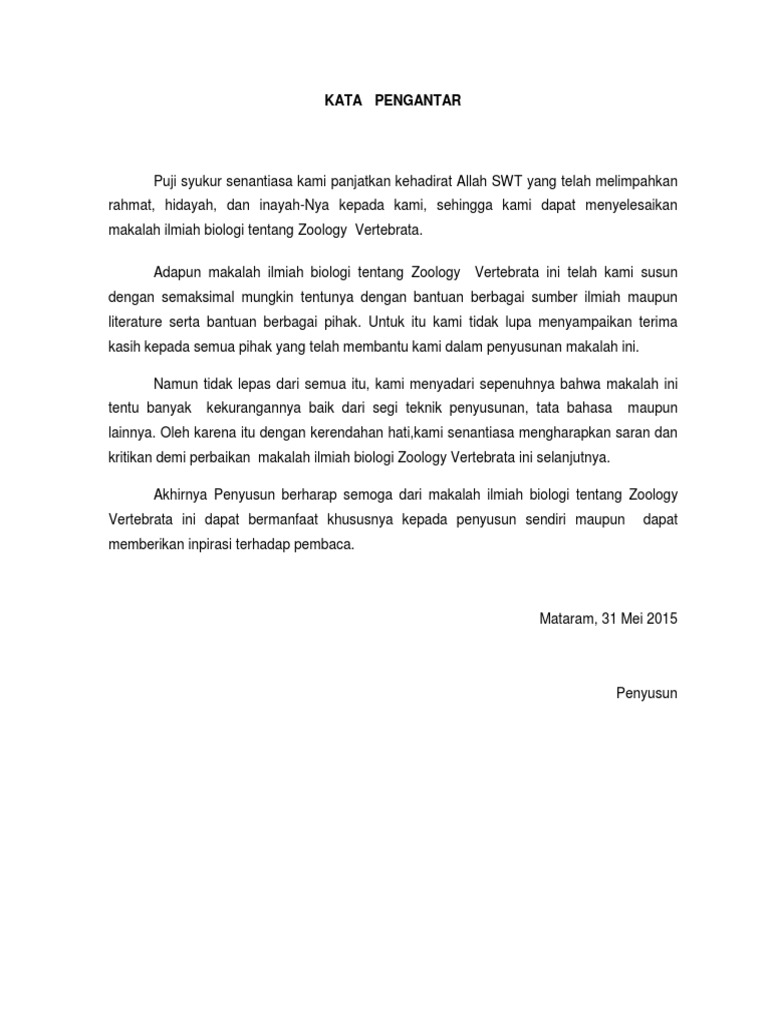 KATA PENGANTAR

Puji syukur senantiasa kami panjatkan kehadirat Allah SWT yang telah melimpahkan rahmat, hidayah, dan inayah-Nya kepada kami, sehingga kami dapat menyelesaikan makalah ilmiah biologi tentang Zoology Vertebrata.

Adapun makalah ilmiah biologi tentang Zoology Vertebrata ini telah kami susun dengan semaksimal mungkin tentunya dengan bantuan berbagai sumber ilmiah maupun literature serta bantuan berbagai pihak. Untuk itu kami tidak lupa menyampaikan terima kasih kepada semua pihak yang telah membantu kami dalam penyusunan makalah ini.

Namun tidak lepas dari semua itu, kami menyadari sepenuhnya bahwa makalah ini tentu banyak kekurangannya baik dari segi teknik penyusunan, tata bahasa maupun lainnya. Oleh karena itu dengan kerendahan hati,kami senantiasa mengharapkan saran dan kritikan demi perbaikan makalah ilmiah biologi Zoology Vertebrata ini selanjutnya.

Akhirnya Penyusun berharap semoga dari makalah ilmiah biologi tentang Zoology Vertebrata ini dapat bermanfaat khususnya kepada penyusun sendiri maupun dapat memberikan inpirasi terhadap pembaca.

Mataram, 31 Mei 2015

Penyusun